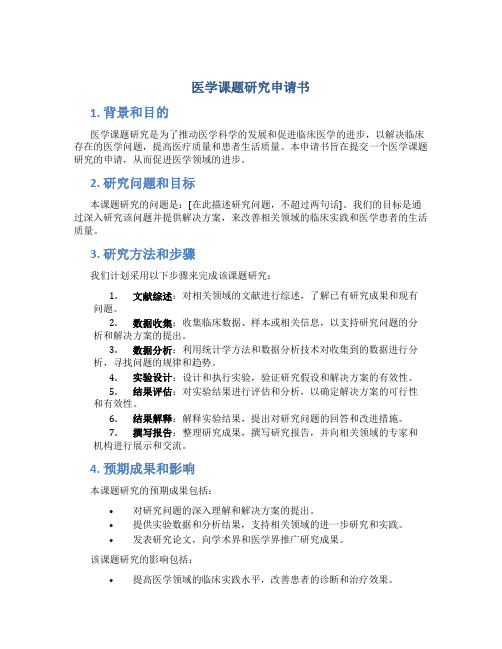 医学课题研究申请书

1. 背景和目的

医学课题研究是为了推动医学科学的发展和促进临床医学的进步，以解决临床存在的医学问题，提高医疗质量和患者生活质量。本申请书旨在提交一个医学课题研究的申请，从而促进医学领域的进步。

2. 研究问题和目标

本课题研究的问题是：[在此描述研究问题，不超过两句话]。我们的目标是通过深入研究该问题并提供解决方案，来改善相关领域的临床实践和医学患者的生活质量。

3. 研究方法和步骤

我们计划采用以下步骤来完成该课题研究：

1. 文献综述：对相关领域的文献进行综述，了解已有研究成果和现有问题。
2. 数据收集：收集临床数据、样本或相关信息，以支持研究问题的分析和解决方案的提出。
3. 数据分析：利用统计学方法和数据分析技术对收集到的数据进行分析，寻找问题的规律和趋势。
4. 实验设计：设计和执行实验，验证研究假设和解决方案的有效性。
5. 结果评估：对实验结果进行评估和分析，以确定解决方案的可行性和有效性。
6. 结果解释：解释实验结果，提出对研究问题的回答和改进措施。
7. 撰写报告：整理研究成果，撰写研究报告，并向相关领域的专家和机构进行展示和交流。

4. 预期成果和影响

本课题研究的预期成果包括：

• 对研究问题的深入理解和解决方案的提出。
• 提供实验数据和分析结果，支持相关领域的进一步研究和实践。
• 发表研究论文，向学术界和医学界推广研究成果。

该课题研究的影响包括：

• 提高医学领域的临床实践水平，改善患者的诊断和治疗效果。